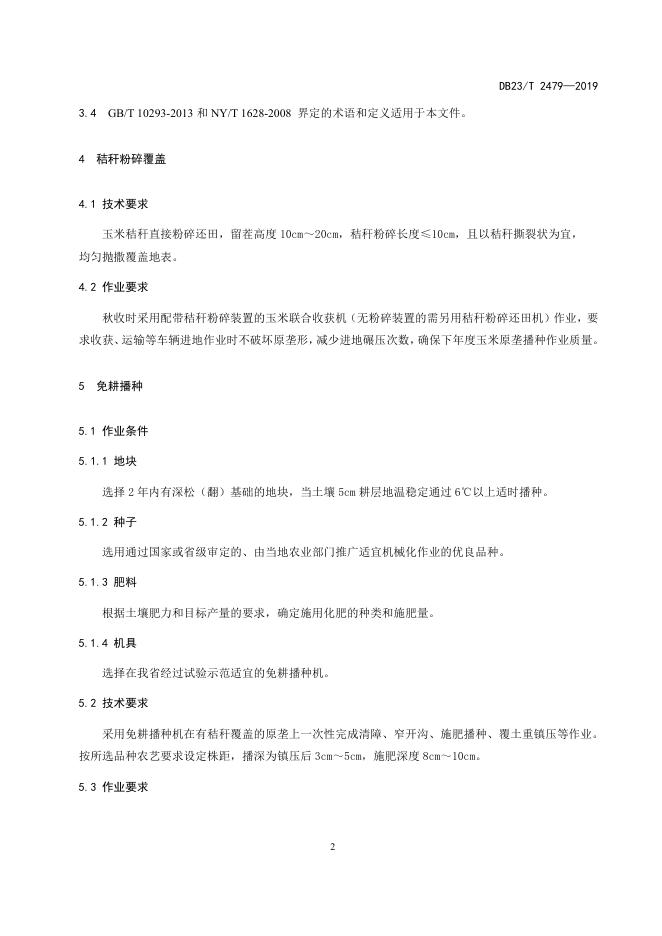 DB23/T 2479—2019

3.4 GB/T 10293-2013 和 NY/T 1628-2008 界定的术语和定义适用于本文件。

4 秸秆粉碎覆盖

4.1 技术要求

玉米秸秆直接粉碎还田，留茬高度 10cm～20cm，秸秆粉碎长度≤10cm，且以秸秆撕裂状为宜，均匀抛撒覆盖地表。

4.2 作业要求

秋收时采用配带秸秆粉碎装置的玉米联合收获机（无粉碎装置的需另用秸秆粉碎还田机）作业，要求收获、运输等车辆进地作业时不破坏原垄形，减少进地碾压次数，确保下年度玉米原垄播种作业质量。

5 免耕播种

5.1 作业条件

5.1.1 地块

选择 2 年内有深松（翻）基础的地块，当土壤 5cm 耕层地温稳定通过 6℃以上适时播种。

5.1.2 种子

选用通过国家或省级审定的、由当地农业部门推广适宜机械化作业的优良品种。

5.1.3 肥料

根据土壤肥力和目标产量的要求，确定施用化肥的种类和施肥量。

5.1.4 机具

选择在我省经过试验示范适宜的免耕播种机。

5.2 技术要求

采用免耕播种机在有秸秆覆盖的原垄上一次性完成清障、窄开沟、施肥播种、覆土重镇压等作业。按所选品种农艺要求设定株距，播深为镇压后 3cm～5cm，施肥深度 8cm～10cm。

5.3 作业要求

2